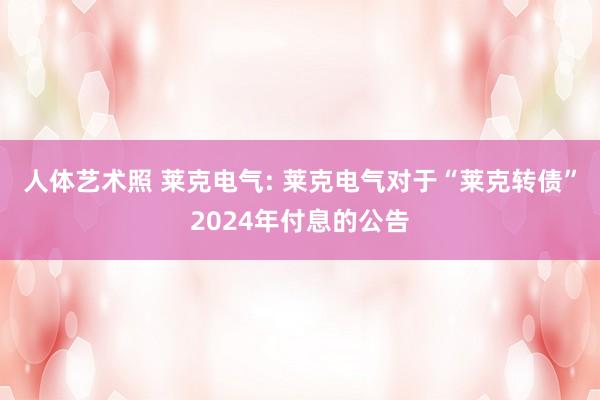 人体艺术照 莱克电气: 莱克电气对于“莱克转债”2024年付息的公告